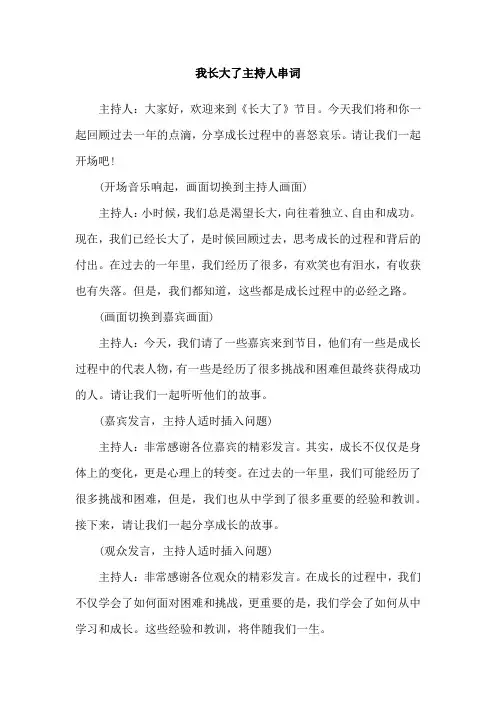 我长大了主持人串词

主持人：大家好，欢迎来到《长大了》节目。今天我们将和你一起回顾过去一年的点滴，分享成长过程中的喜怒哀乐。请让我们一起开场吧！

（开场音乐响起，画面切换到主持人画面）

主持人：小时候，我们总是渴望长大，向往着独立、自由和成功。现在，我们已经长大了，是时候回顾过去，思考成长的过程和背后的付出。在过去的一年里，我们经历了很多，有欢笑也有泪水，有收获也有失落。但是，我们都知道，这些都是成长过程中的必经之路。

（画面切换到嘉宾画面）

主持人：今天，我们请了一些嘉宾来到节目，他们有一些是成长过程中的代表人物，有一些是经历了很多挑战和困难但最终获得成功的人。请让我们一起听听他们的故事。

（嘉宾发言，主持人适时插入问题）

主持人：非常感谢各位嘉宾的精彩发言。其实，成长不仅仅是身体上的变化，更是心理上的转变。在过去的一年里，我们可能经历了很多挑战和困难，但是，我们也从中学到了很多重要的经验和教训。接下来，请让我们一起分享成长的故事。

（观众发言，主持人适时插入问题）

主持人：非常感谢各位观众的精彩发言。在成长的过程中，我们不仅学会了如何面对困难和挑战，更重要的是，我们学会了如何从中学习和成长。这些经验和教训，将伴随我们一生。